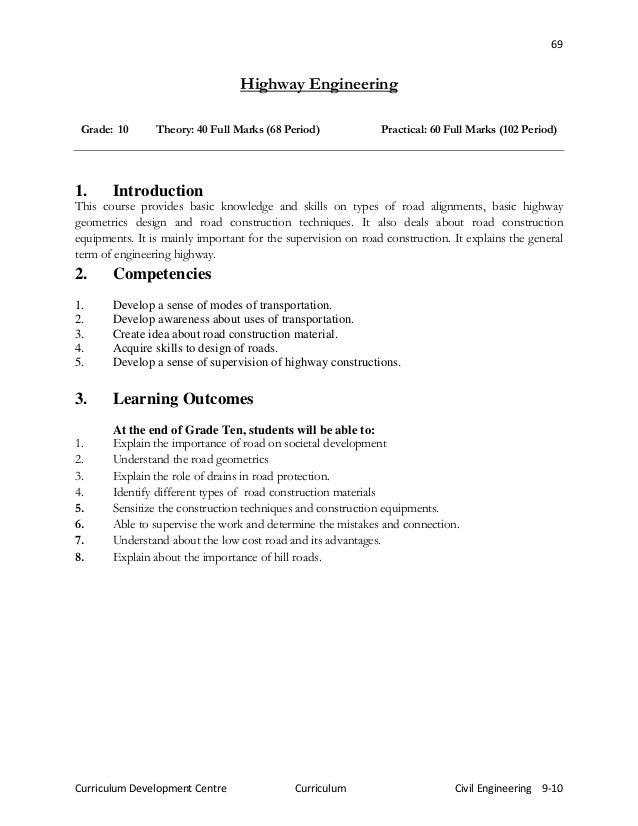 69

Highway Engineering

Grade: 10 Theory: 40 Full Marks (68 Period) Practical: 60 Full Marks (102 Period)

1. Introduction

This course provides basic knowledge and skills on types of road alignments, basic highway geometrics design and road construction techniques. It also deals about road construction equipments. It is mainly important for the supervision on road construction. It explains the general term of engineering highway.

2. Competencies

1. Develop a sense of modes of transportation.
2. Develop awareness about uses of transportation.
3. Create idea about road construction material.
4. Acquire skills to design of roads.
5. Develop a sense of supervision of highway constructions.

3. Learning Outcomes

At the end of Grade Ten, students will be able to:
1. Explain the importance of road on societal development
2. Understand the road geometrics
3. Explain the role of drains in road protection.
4. Identify different types of road construction materials
5. Sensitize the construction techniques and construction equipments.
6. Able to supervise the work and determine the mistakes and connection.
7. Understand about the low cost road and its advantages.
8. Explain about the importance of hill roads.

Curriculum Development Centre Curriculum Civil Engineering 9-10